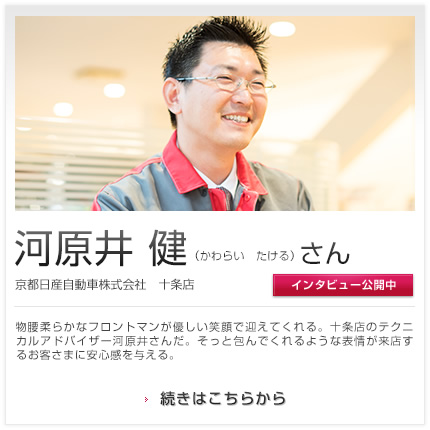 河原井 健（かわらい　たける）さん

京都日産自動車株式会社　十条店

インタビュー公開中

物腰柔らかなフロントマンが優しい笑顔で迎えてくれる。十条店のテクニカルアドバイザー河原井さんだ。そっと包んでくれるような表情が来店するお客さまに安心感を与える。

続きはこちらから